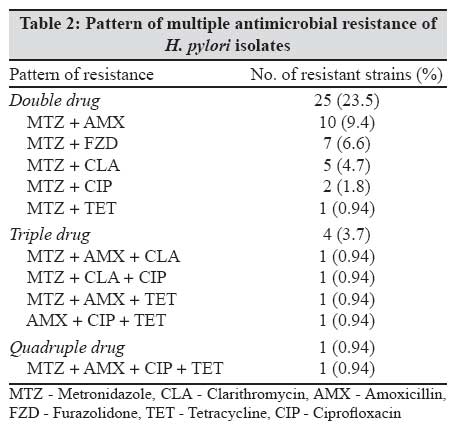 Table 2: Pattern of multiple antimicrobial resistance of H. pylori isolates

| Pattern of resistance | No. of resistant strains (%) |
|---|---|
| Double drug | 25 (23.5) |
| MTZ + AMX | 10 (9.4) |
| MTZ + FZD | 7 (6.6) |
| MTZ + CLA | 5 (4.7) |
| MTZ + CIP | 2 (1.8) |
| MTZ + TET | 1 (0.94) |
| Triple drug | 4 (3.7) |
| MTZ + AMX + CLA | 1 (0.94) |
| MTZ + CLA + CIP | 1 (0.94) |
| MTZ + AMX + TET | 1 (0.94) |
| AMX + CIP + TET | 1 (0.94) |
| Quadruple drug | 1 (0.94) |
| MTZ + AMX + CIP + TET | 1 (0.94) |

MTZ - Metronidazole, CLA - Clarithromycin, AMX - Amoxicillin, FZD - Furazolidone, TET - Tetracycline, CIP - Ciprofloxacin